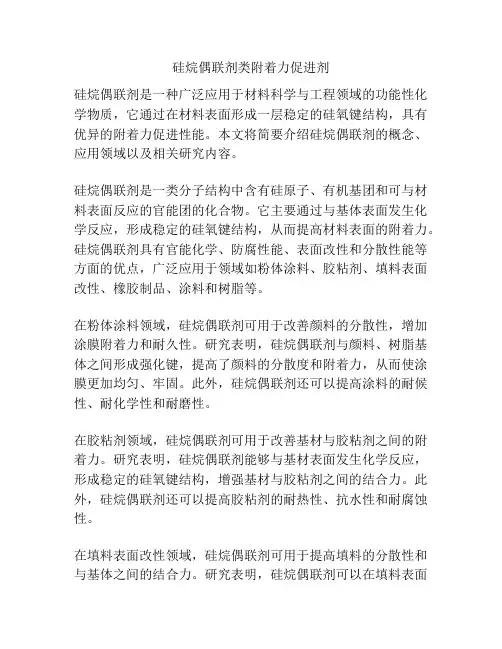 硅烷偶联剂类附着力促进剂

硅烷偶联剂是一种广泛应用于材料科学与工程领域的功能性化学物质，它通过在材料表面形成一层稳定的硅氧键结构，具有优异的附着力促进性能。本文将简要介绍硅烷偶联剂的概念、应用领域以及相关研究内容。

硅烷偶联剂是一类分子结构中含有硅原子、有机基团和可与材料表面反应的官能团的化合物。它主要通过与基体表面发生化学反应，形成稳定的硅氧键结构，从而提高材料表面的附着力。硅烷偶联剂具有官能化学、防腐性能、表面改性和分散性能等方面的优点，广泛应用于领域如粉体涂料、胶粘剂、填料表面改性、橡胶制品、涂料和树脂等。

在粉体涂料领域，硅烷偶联剂可用于改善颜料的分散性，增加涂膜附着力和耐久性。研究表明，硅烷偶联剂与颜料、树脂基体之间形成强化键，提高了颜料的分散度和附着力，从而使涂膜更加均匀、牢固。此外，硅烷偶联剂还可以提高涂料的耐候性、耐化学性和耐磨性。

在胶粘剂领域，硅烷偶联剂可用于改善基材与胶粘剂之间的附着力。研究表明，硅烷偶联剂能够与基材表面发生化学反应，形成稳定的硅氧键结构，增强基材与胶粘剂之间的结合力。此外，硅烷偶联剂还可以提高胶粘剂的耐热性、抗水性和耐腐蚀性。

在填料表面改性领域，硅烷偶联剂可用于提高填料的分散性和与基体之间的结合力。研究表明，硅烷偶联剂可以在填料表面